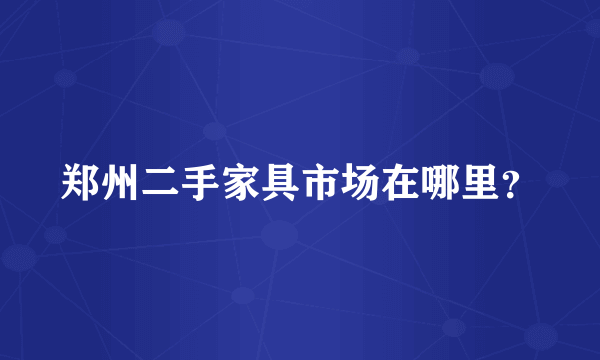 郑州二手家具市场在哪里？